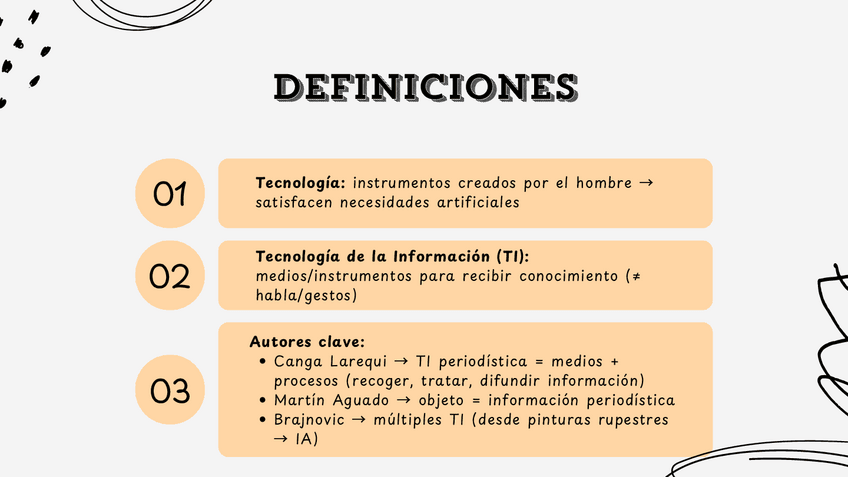 DEFINICIONES

01

Tecnología: instrumentos creados por el hombre → satisfacen necesidades artificiales

02

Tecnología de la Información (TI): medios/instrumentos para recibir conocimiento (≠ habla/gestos)

03

Autores clave:
• Canga Larequi → TI periodística = medios + procesos (recoger, tratar, difundir información)
• Martín Aguado → objeto = información periodística
• Brajnovic → múltiples TI (desde pinturas rupestres → IA)